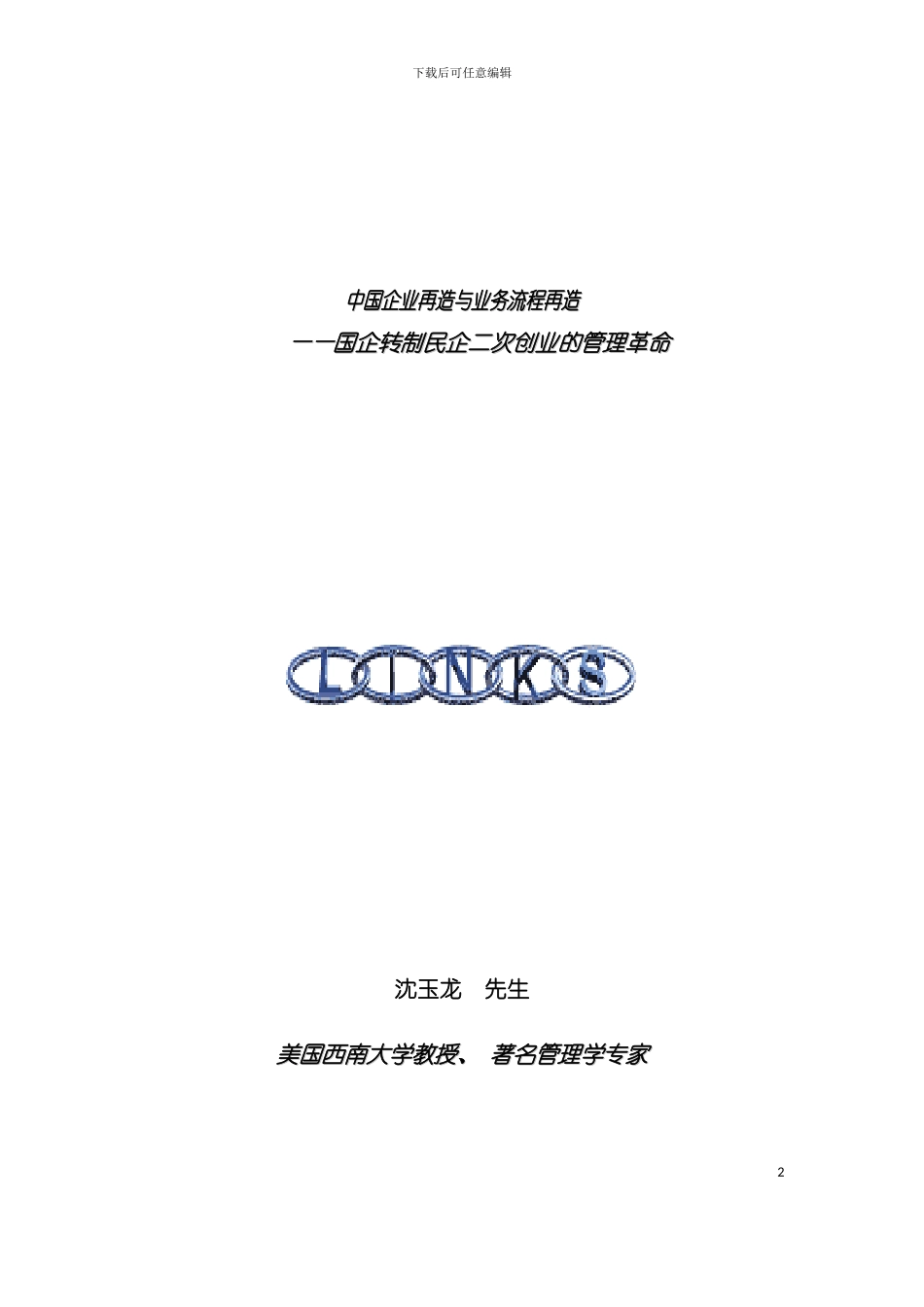 下载后可任意编辑

中国企业再造与业务流程再造

——国企转制民企二次创业的管理革命

LINKS

沈玉龙　先生

美国西南大学教授、 著名管理学专家

2